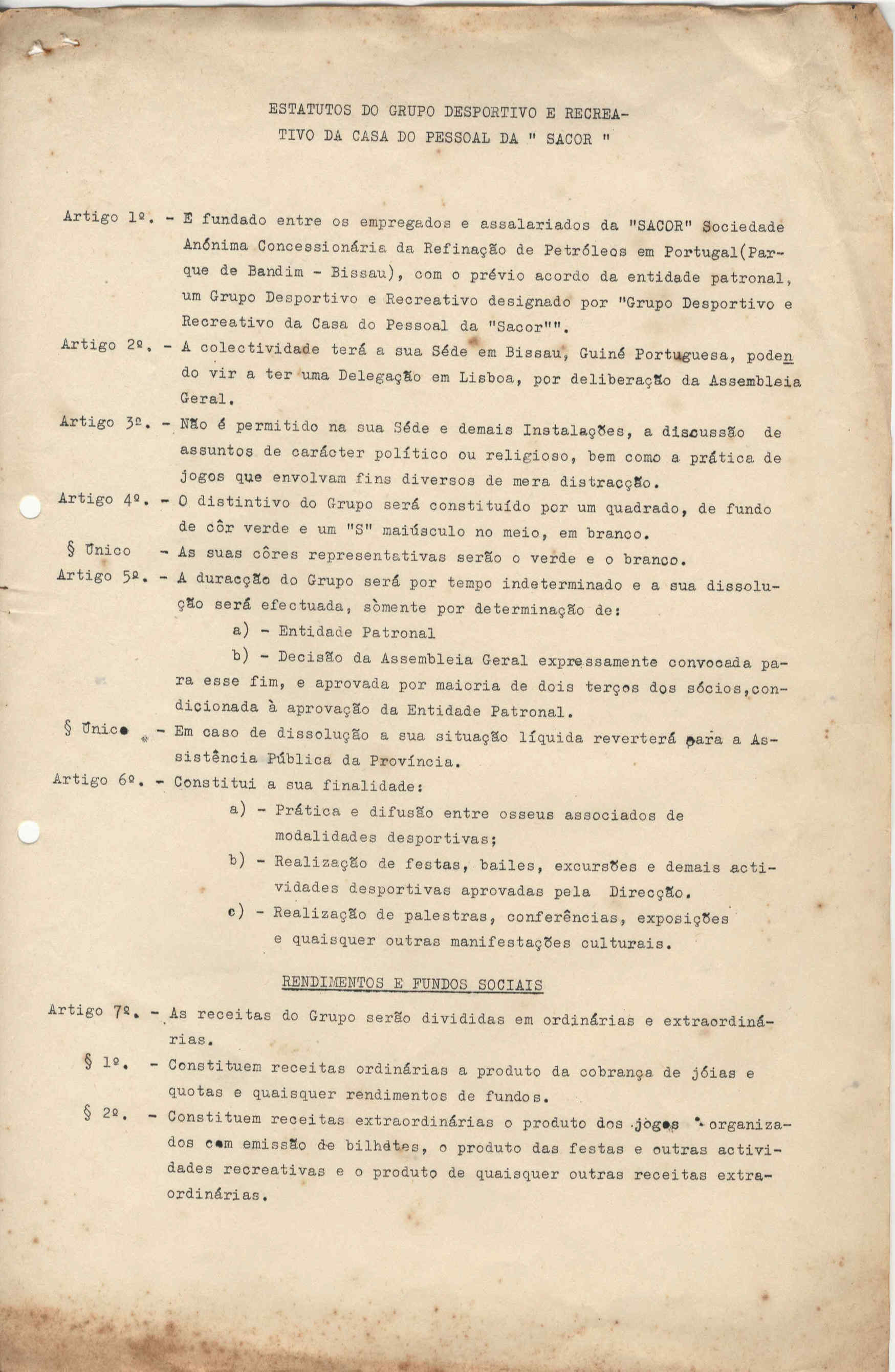 ESTATUTOS DO GRUPO DESPORTIVO E RECREATIVO DA CASA DO PESSOAL DA " SACOR "

Artigo 1º. - E fundado entre os empregados e assalariados da "SACOR" Sociedade Anónima Concessionária da Refinação de Petróleos em Portugal(Parque de Bandim - Bissau), com o prévio acordo da entidade patronal, um Grupo Desportivo e Recreativo designado por "Grupo Desportivo e Recreativo da Casa do Pessoal da "Sacor"".

Artigo 2º. - A colectividade terá a sua Séde em Bissau, Guiné Portuguesa, podendo vir a ter uma Delegação em Lisboa, por deliberação da Assembleia Geral.

Artigo 3º. - Não é permitido na sua Séde e demais Instalações, a discussão de assuntos de carácter político ou religioso, bem como a prática de jogos que envolvam fins diversos de mera distracção.

Artigo 4º. - O distintivo do Grupo será constituído por um quadrado, de fundo de côr verde e um "S" maiúsculo no meio, em branco.

§ Único - As suas côres representativas serão o verde e o branco.

Artigo 5º. - A duracção do Grupo será por tempo indeterminado e a sua dissolução será efectuada, sòmente por determinação de:

a) - Entidade Patronal

b) - Decisão da Assembleia Geral expressamente convocada para esse fim, e aprovada por maioria de dois terços dos sócios,condicionada à aprovação da Entidade Patronal.

§ Único - Em caso de dissolução a sua situação líquida reverterá para a Assistência Pública da Província.

Artigo 6º. - Constitui a sua finalidade:

a) - Prática e difusão entre osseus associados de modalidades desportivas;

b) - Realização de festas, bailes, excursões e demais actividades desportivas aprovadas pela Direcção.

c) - Realização de palestras, conferências, exposições e quaisquer outras manifestações culturais.

RENDIMENTOS E FUNDOS SOCIAIS

Artigo 7º. - As receitas do Grupo serão divididas em ordinárias e extraordinárias.

§ 1º. - Constituem receitas ordinárias a produto da cobrança de jóias e quotas e quaisquer rendimentos de fundos.

§ 2º. - Constituem receitas extraordinárias o produto dos jogos organizados com emissão de bilhetes, o produto das festas e outras actividades recreativas e o produto de quaisquer outras receitas extraordinárias.